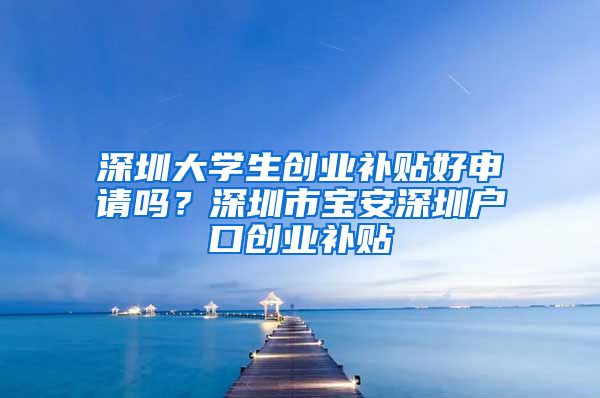 深圳大学生创业补贴好申请吗？深圳市宝安深圳户口创业补贴